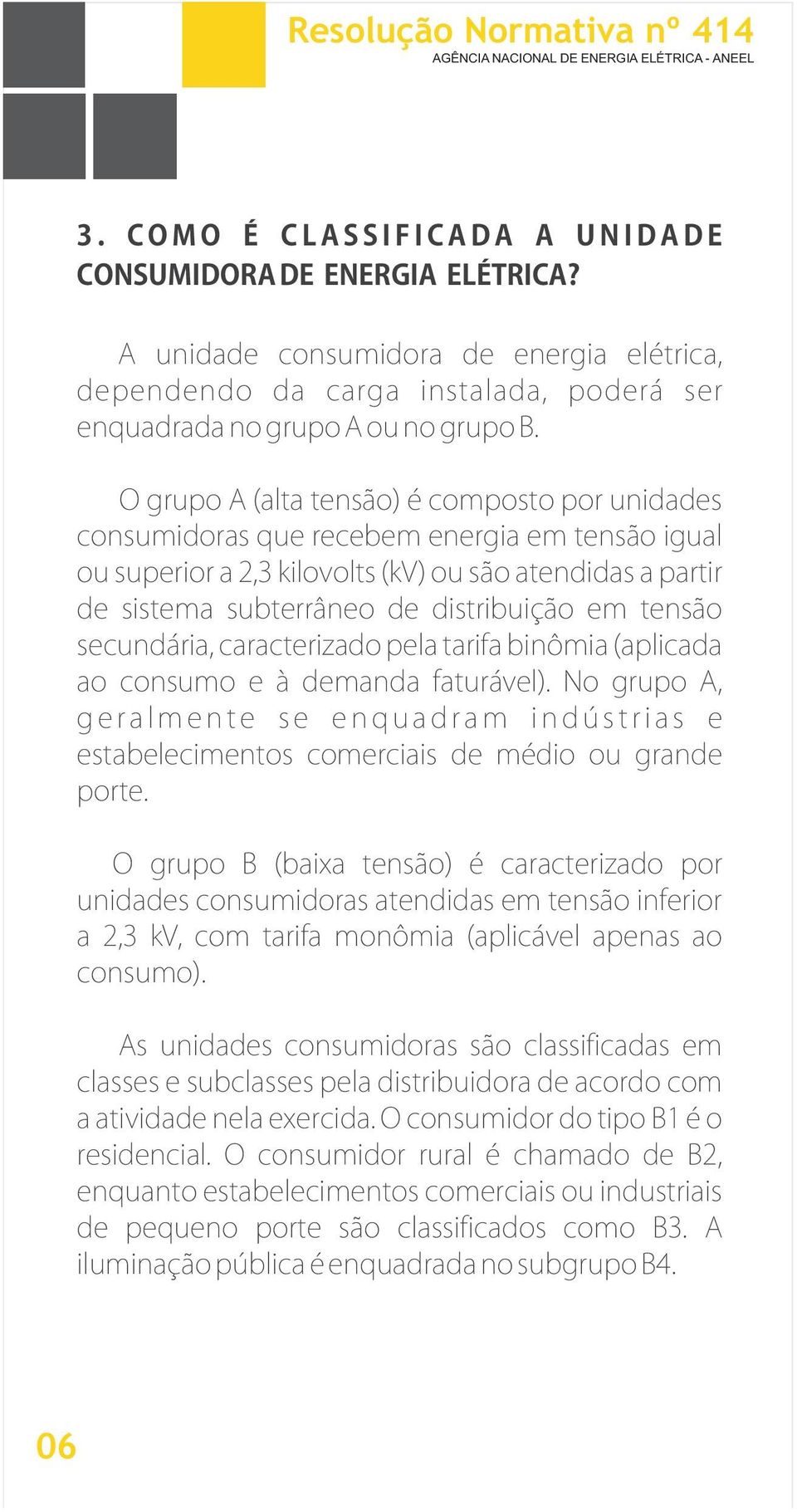 Resolução Normativa nº 414
AGÊNCIA NACIONAL DE ENERGIA ELÉTRICA - ANEEL

3. COMO É CLASSIFICADA A UNIDADE CONSUMIDORA DE ENERGIA ELÉTRICA?

A unidade consumidora de energia elétrica, dependendo da carga instalada, poderá ser enquadrada no grupo A ou no grupo B.

O grupo A (alta tensão) é composto por unidades consumidoras que recebem energia em tensão igual ou superior a 2,3 kilovolts (kV) ou são atendidas a partir de sistema subterrâneo de distribuição em tensão secundária, caracterizado pela tarifa binômia (aplicada ao consumo e à demanda faturável). No grupo A, geralmente se enquadram indústrias e estabelecimentos comerciais de médio ou grande porte.

O grupo B (baixa tensão) é caracterizado por unidades consumidoras atendidas em tensão inferior a 2,3 kV, com tarifa monômia (aplicável apenas ao consumo).

As unidades consumidoras são classificadas em classes e subclasses pela distribuidora de acordo com a atividade nela exercida. O consumidor do tipo B1 é o residencial. O consumidor rural é chamado de B2, enquanto estabelecimentos comerciais ou industriais de pequeno porte são classificados como B3. A iluminação pública é enquadrada no subgrupo B4.

06